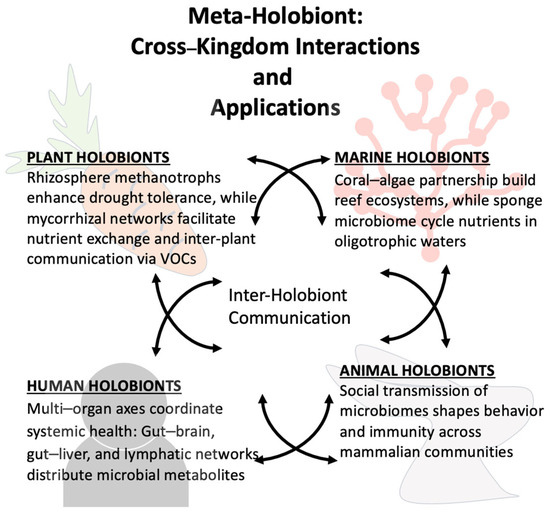 Meta-Holobiont:
Cross–Kingdom Interactions
and
Applications

PLANT HOLOBIONTS
Rhizosphere methanotrophs enhance drought tolerance, while mycorrhizal networks facilitate nutrient exchange and inter-plant communication via VOCs

MARINE HOLOBIONTS
Coral–algae partnership build reef ecosystems, while sponge microbiome cycle nutrients in oligotrophic waters

Inter-Holobiont Communication

HUMAN HOLOBIONTS
Multi–organ axes coordinate systemic health: Gut–brain, gut–liver, and lymphatic networks distribute microbial metabolites

ANIMAL HOLOBIONTS
Social transmission of microbiomes shapes behavior and immunity across mammalian communities